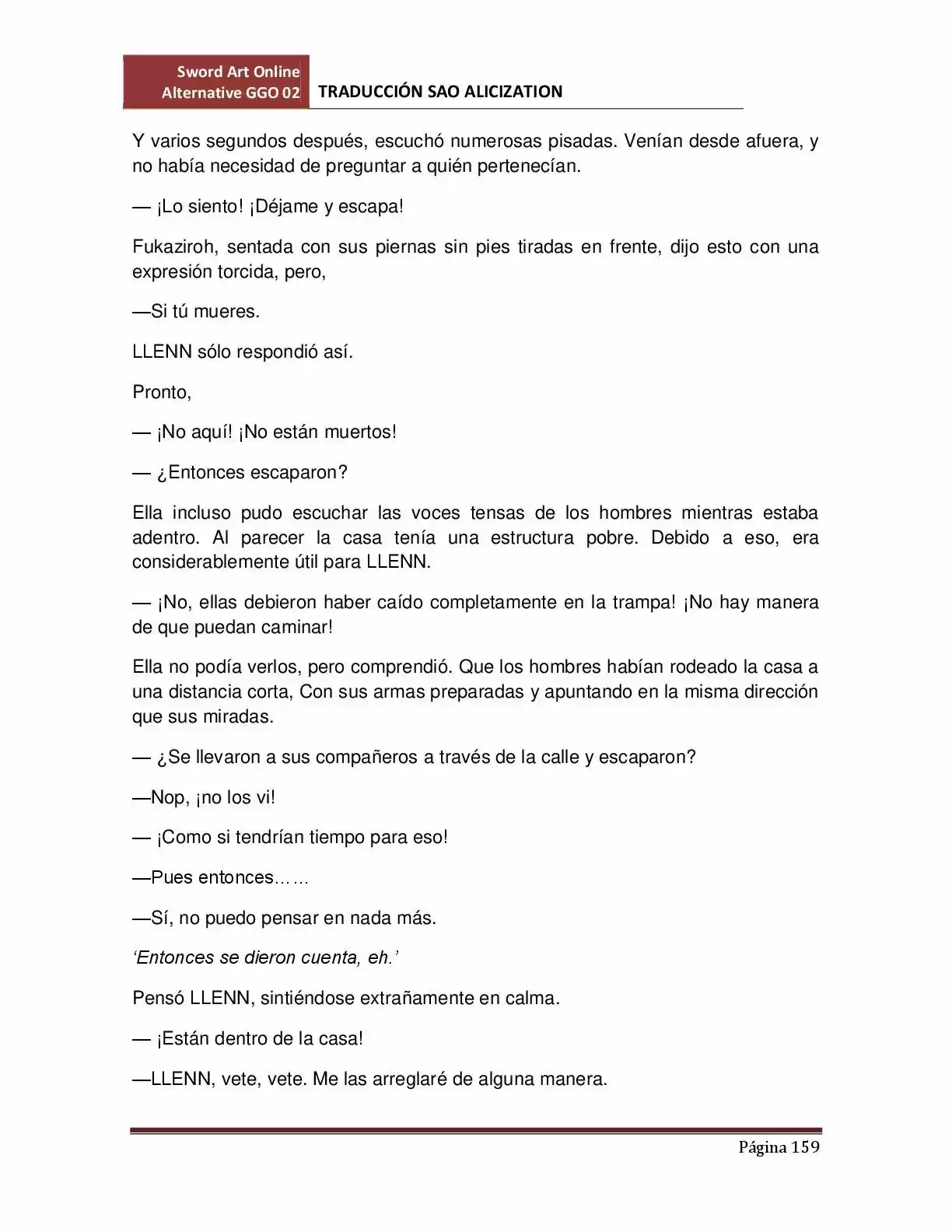 Sword Art Online Alternative GGO 02
TRADUCCIÓN SAO ALICIZATION

Y varios segundos después, escuchó numerosas pisadas. Venían desde afuera, y no había necesidad de preguntar a quién pertenecían.

— ¡Lo siento! ¡Déjame y escapa!

Fukaziroh, sentada con sus piernas sin pies tiradas en frente, dijo esto con una expresión torcida, pero,

—Si tú mueres.

LLENN sólo respondió así.

Pronto,

— ¡No aquí! ¡No están muertos!

— ¿Entonces escaparon?

Ella incluso pudo escuchar las voces tensas de los hombres mientras estaba adentro. Al parecer la casa tenía una estructura pobre. Debido a eso, era considerablemente útil para LLENN.

— ¡No, ellas debieron haber caído completamente en la trampa! ¡No hay manera de que puedan caminar!

Ella no podía verlos, pero comprendió. Que los hombres habían rodeado la casa a una distancia corta, Con sus armas preparadas y apuntando en la misma dirección que sus miradas.

— ¿Se llevaron a sus compañeros a través de la calle y escaparon?

—Nop, ¡no los vi!

— ¡Como si tendrían tiempo para eso!

—Pues entonces……

—Sí, no puedo pensar en nada más.

‘Entonces se dieron cuenta, eh.’

Pensó LLENN, sintiéndose extrañamente en calma.

— ¡Están dentro de la casa!

—LLENN, vete, vete. Me las arreglaré de alguna manera.

Página 159